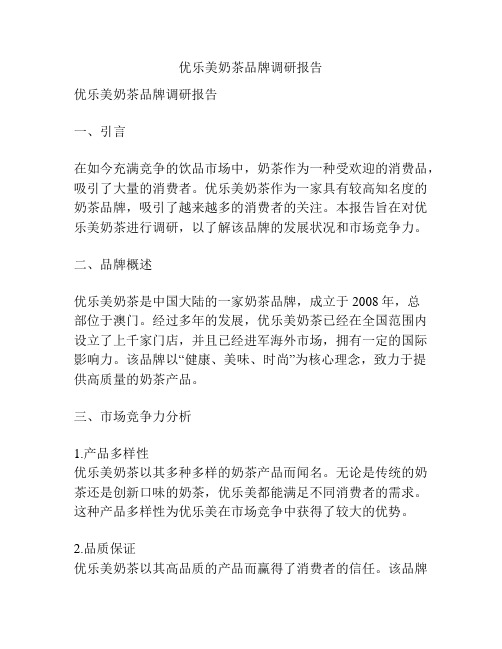 优乐美奶茶品牌调研报告

优乐美奶茶品牌调研报告

一、引言

在如今充满竞争的饮品市场中，奶茶作为一种受欢迎的消费品，吸引了大量的消费者。优乐美奶茶作为一家具有较高知名度的奶茶品牌，吸引了越来越多的消费者的关注。本报告旨在对优乐美奶茶进行调研，以了解该品牌的发展状况和市场竞争力。

二、品牌概述

优乐美奶茶是中国大陆的一家奶茶品牌，成立于 2008 年，总部位于澳门。经过多年的发展，优乐美奶茶已经在全国范围内设立了上千家门店，并且已经进军海外市场，拥有一定的国际影响力。该品牌以“健康、美味、时尚”为核心理念，致力于提供高质量的奶茶产品。

三、市场竞争力分析

1.产品多样性
优乐美奶茶以其多种多样的奶茶产品而闻名。无论是传统的奶茶还是创新口味的奶茶，优乐美都能满足不同消费者的需求。这种产品多样性为优乐美在市场竞争中获得了较大的优势。

2.品质保证
优乐美奶茶以其高品质的产品而赢得了消费者的信任。该品牌